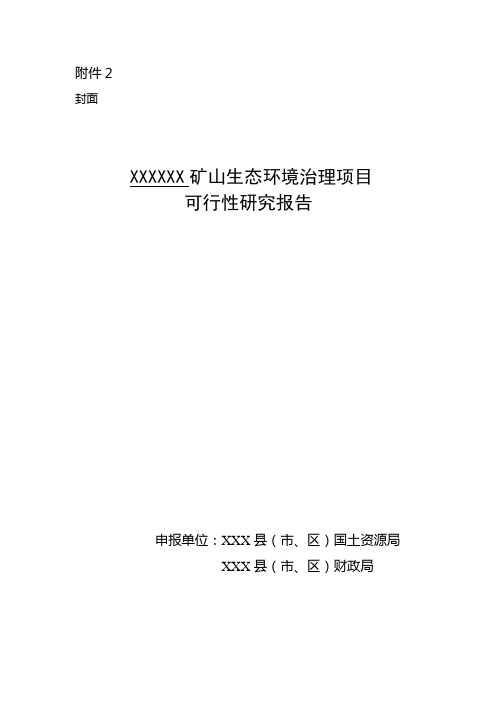 附件 2

封面

XXXXXX 矿山生态环境治理项目
可行性研究报告

申报单位：XXX 县（市、区）国土资源局
XXX 县（市、区）财政局